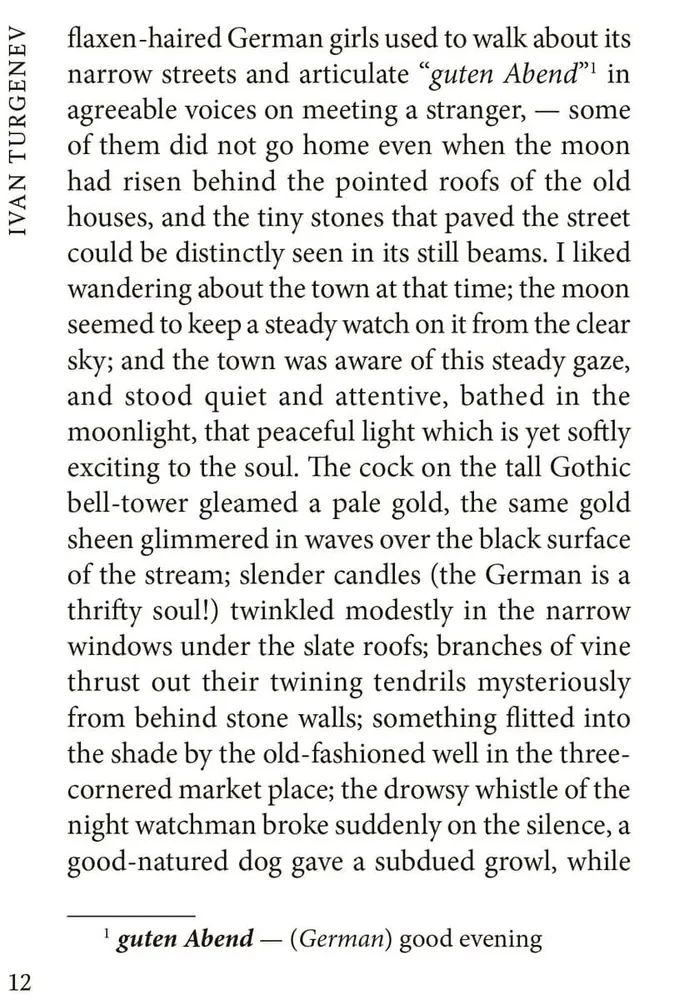 IVAN TURGENEV

flaxen-haired German girls used to walk about its narrow streets and articulate “guten Abend”$^1$ in agreeable voices on meeting a stranger, — some of them did not go home even when the moon had risen behind the pointed roofs of the old houses, and the tiny stones that paved the street could be distinctly seen in its still beams. I liked wandering about the town at that time; the moon seemed to keep a steady watch on it from the clear sky; and the town was aware of this steady gaze, and stood quiet and attentive, bathed in the moonlight, that peaceful light which is yet softly exciting to the soul. The cock on the tall Gothic bell-tower gleamed a pale gold, the same gold sheen glimmered in waves over the black surface of the stream; slender candles (the German is a thrifty soul!) twinkled modestly in the narrow windows under the slate roofs; branches of vine thrust out their twining tendrils mysteriously from behind stone walls; something flitted into the shade by the old-fashioned well in the three-cornered market place; the drowsy whistle of the night watchman broke suddenly on the silence, a good-natured dog gave a subdued growl, while

$^1$ guten Abend — (German) good evening

12